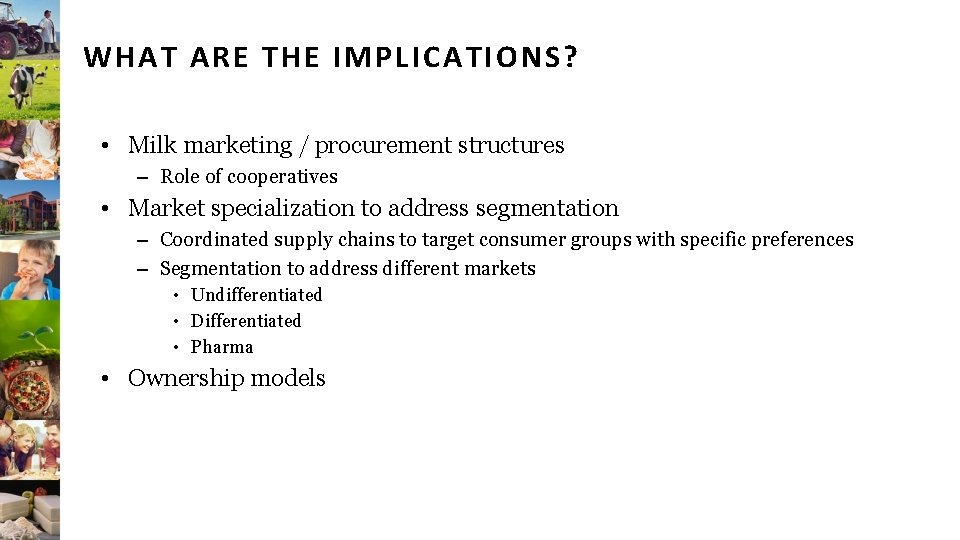 WHAT ARE THE IMPLICATIONS?

• Milk marketing / procurement structures
– Role of cooperatives
• Market specialization to address segmentation
– Coordinated supply chains to target consumer groups with specific preferences
– Segmentation to address different markets
• Undifferentiated
• Differentiated
• Pharma
• Ownership models